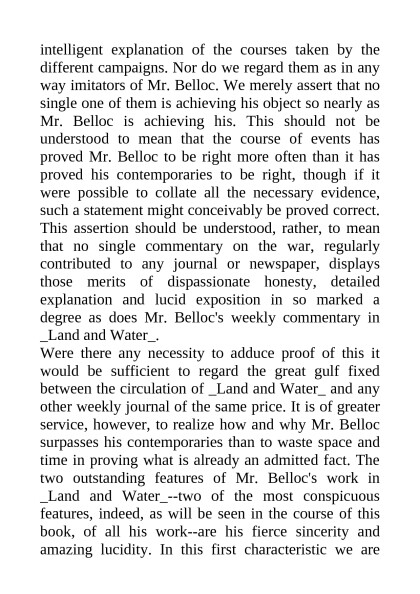 intelligent explanation of the courses taken by the different campaigns. Nor do we regard them as in any way imitators of Mr. Belloc. We merely assert that no single one of them is achieving his object so nearly as Mr. Belloc is achieving his. This should not be understood to mean that the course of events has proved Mr. Belloc to be right more often than it has proved his contemporaries to be right, though if it were possible to collate all the necessary evidence, such a statement might conceivably be proved correct. This assertion should be understood, rather, to mean that no single commentary on the war, regularly contributed to any journal or newspaper, displays those merits of dispassionate honesty, detailed explanation and lucid exposition in so marked a degree as does Mr. Belloc's weekly commentary in _Land and Water_.
Were there any necessity to adduce proof of this it would be sufficient to regard the great gulf fixed between the circulation of _Land and Water_ and any other weekly journal of the same price. It is of greater service, however, to realize how and why Mr. Belloc surpasses his contemporaries than to waste space and time in proving what is already an admitted fact. The two outstanding features of Mr. Belloc's work in _Land and Water_--two of the most conspicuous features, indeed, as will be seen in the course of this book, of all his work--are his fierce sincerity and amazing lucidity. In this first characteristic we are